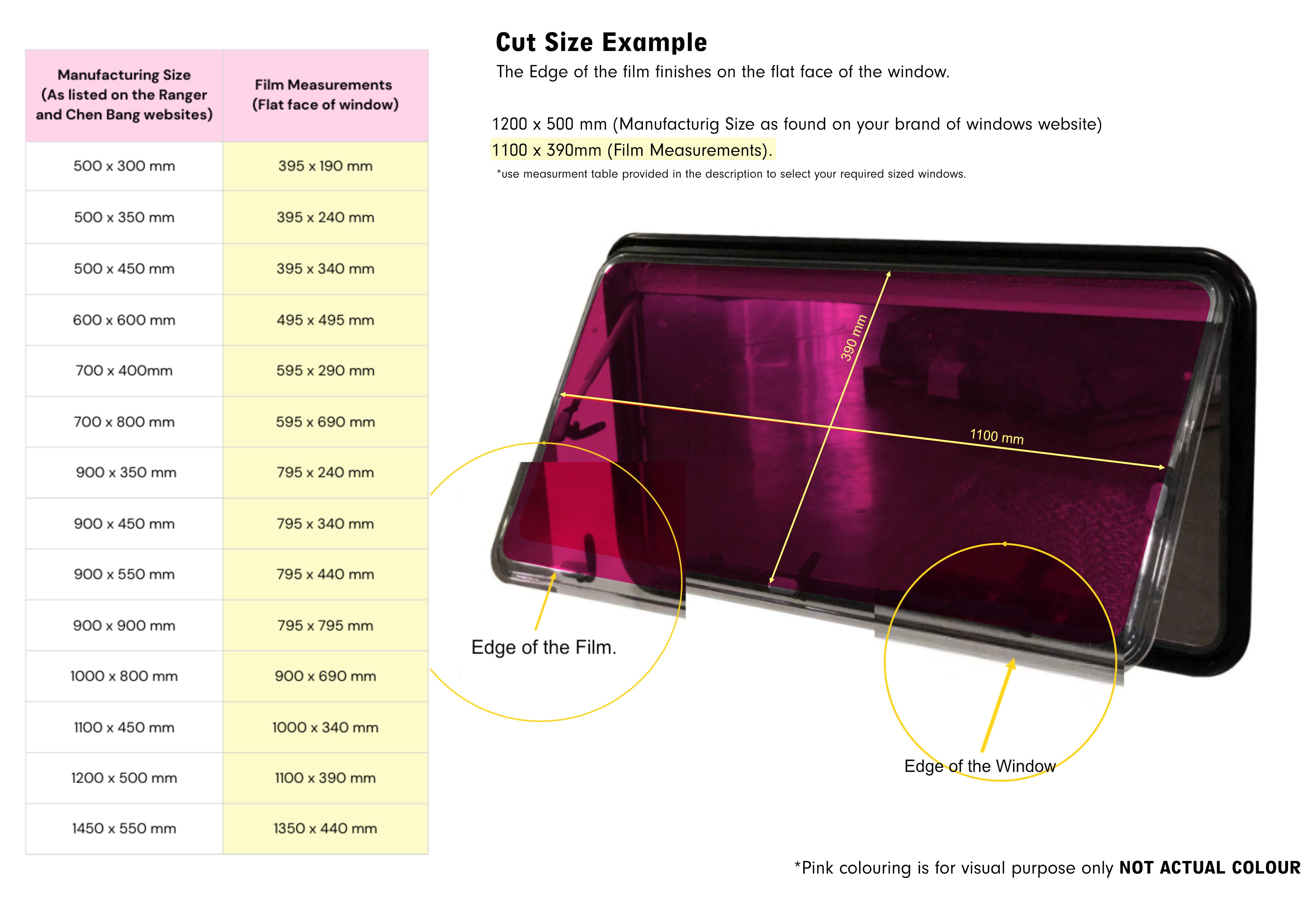 | Manufacturing Size (As listed on the Ranger and Chen Bang websites) | Film Measurements (Flat face of window) |
|---|---|
| 500 x 300 mm | 395 x 190 mm |
| 500 x 350 mm | 395 x 240 mm |
| 500 x 450 mm | 395 x 340 mm |
| 600 x 600 mm | 495 x 495 mm |
| 700 x 400mm | 595 x 290 mm |
| 700 x 800 mm | 595 x 690 mm |
| 900 x 350 mm | 795 x 240 mm |
| 900 x 450 mm | 795 x 340 mm |
| 900 x 550 mm | 795 x 440 mm |
| 900 x 900 mm | 795 x 795 mm |
| 1000 x 800 mm | 900 x 690 mm |
| 1100 x 450 mm | 1000 x 340 mm |
| 1200 x 500 mm | 1100 x 390 mm |
| 1450 x 550 mm | 1350 x 440 mm |

Cut Size Example

The Edge of the film finishes on the flat face of the window.

1200 x 500 mm (Manufacturig Size as found on your brand of windows website)
1100 x 390mm (Film Measurements).

*use measurment table provided in the description to select your required sized windows.

390 mm

1100 mm

Edge of the Film.

Edge of the Window

*Pink colouring is for visual purpose only NOT ACTUAL COLOUR